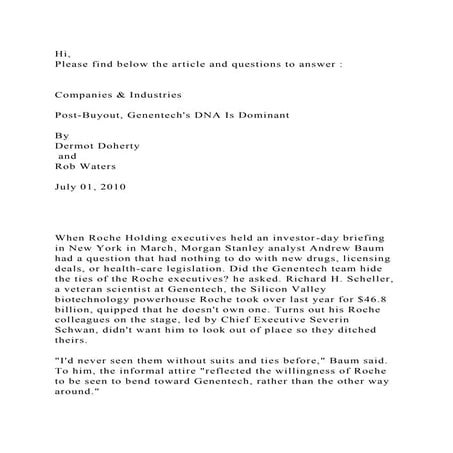 Hi,
Please find below the article and questions to answer :

Companies & Industries

Post-Buyout, Genentech's DNA Is Dominant

By
Dermot Doherty
and
Rob Waters

July 01, 2010

When Roche Holding executives held an investor-day briefing in New York in March, Morgan Stanley analyst Andrew Baum had a question that had nothing to do with new drugs, licensing deals, or health-care legislation. Did the Genentech team hide the ties of the Roche executives? he asked. Richard H. Scheller, a veteran scientist at Genentech, the Silicon Valley biotechnology powerhouse Roche took over last year for $46.8 billion, quipped that he doesn't own one. Turns out his Roche colleagues on the stage, led by Chief Executive Severin Schwan, didn't want him to look out of place so they ditched theirs.

"I'd never seen them without suits and ties before," Baum said. To him, the informal attire "reflected the willingness of Roche to be seen to bend toward Genentech, rather than the other way around."